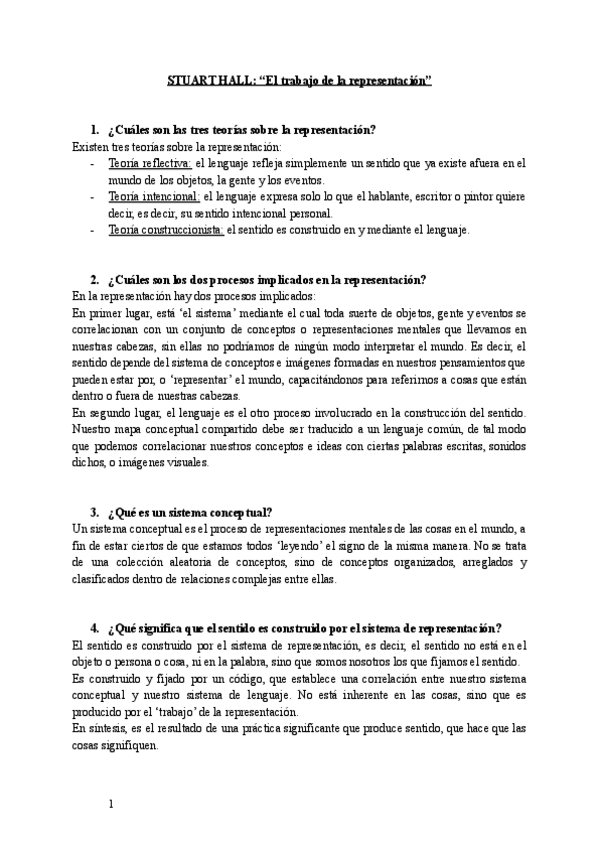 STUART HALL: “El trabajo de la representación”

1. ¿Cuáles son las tres teorías sobre la representación?

Existen tres teorías sobre la representación:

- Teoría reflectiva: el lenguaje refleja simplemente un sentido que ya existe afuera en el mundo de los objetos, la gente y los eventos.
- Teoría intencional: el lenguaje expresa solo lo que el hablante, escritor o pintor quiere decir, es decir, su sentido intencional personal.
- Teoría construccionista: el sentido es construido en y mediante el lenguaje.

2. ¿Cuáles son los dos procesos implicados en la representación?

En la representación hay dos procesos implicados:

En primer lugar, está ‘el sistema’ mediante el cual toda suerte de objetos, gente y eventos se correlacionan con un conjunto de conceptos o representaciones mentales que llevamos en nuestras cabezas, sin ellas no podríamos de ningún modo interpretar el mundo. Es decir, el sentido depende del sistema de conceptos e imágenes formadas en nuestros pensamientos que pueden estar por, o ‘representar’ el mundo, capacitándonos para referirnos a cosas que están dentro o fuera de nuestras cabezas.

En segundo lugar, el lenguaje es el otro proceso involucrado en la construcción del sentido. Nuestro mapa conceptual compartido debe ser traducido a un lenguaje común, de tal modo que podemos correlacionar nuestros conceptos e ideas con ciertas palabras escritas, sonidos dichos, o imágenes visuales.

3. ¿Qué es un sistema conceptual?

Un sistema conceptual es el proceso de representaciones mentales de las cosas en el mundo, a fin de estar ciertos de que estamos todos ‘leyendo’ el signo de la misma manera. No se trata de una colección aleatoria de conceptos, sino de conceptos organizados, arreglados y clasificados dentro de relaciones complejas entre ellas.

4. ¿Qué significa que el sentido es construido por el sistema de representación?

El sentido es construido por el sistema de representación, es decir, el sentido no está en el objeto o persona o cosa, ni en la palabra, sino que somos nosotros los que fijamos el sentido.

Es construido y fijado por un código, que establece una correlación entre nuestro sistema conceptual y nuestro sistema de lenguaje. No está inherente en las cosas, sino que es producido por el ‘trabajo’ de la representación.

En síntesis, es el resultado de una práctica significante que produce sentido, que hace que las cosas signifiquen.

1